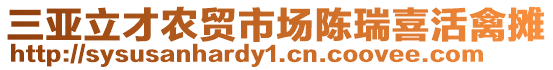 三亚立才农贸市场陈瑞喜活禽摊
http://sysusanhardy1.cn.coovee.com